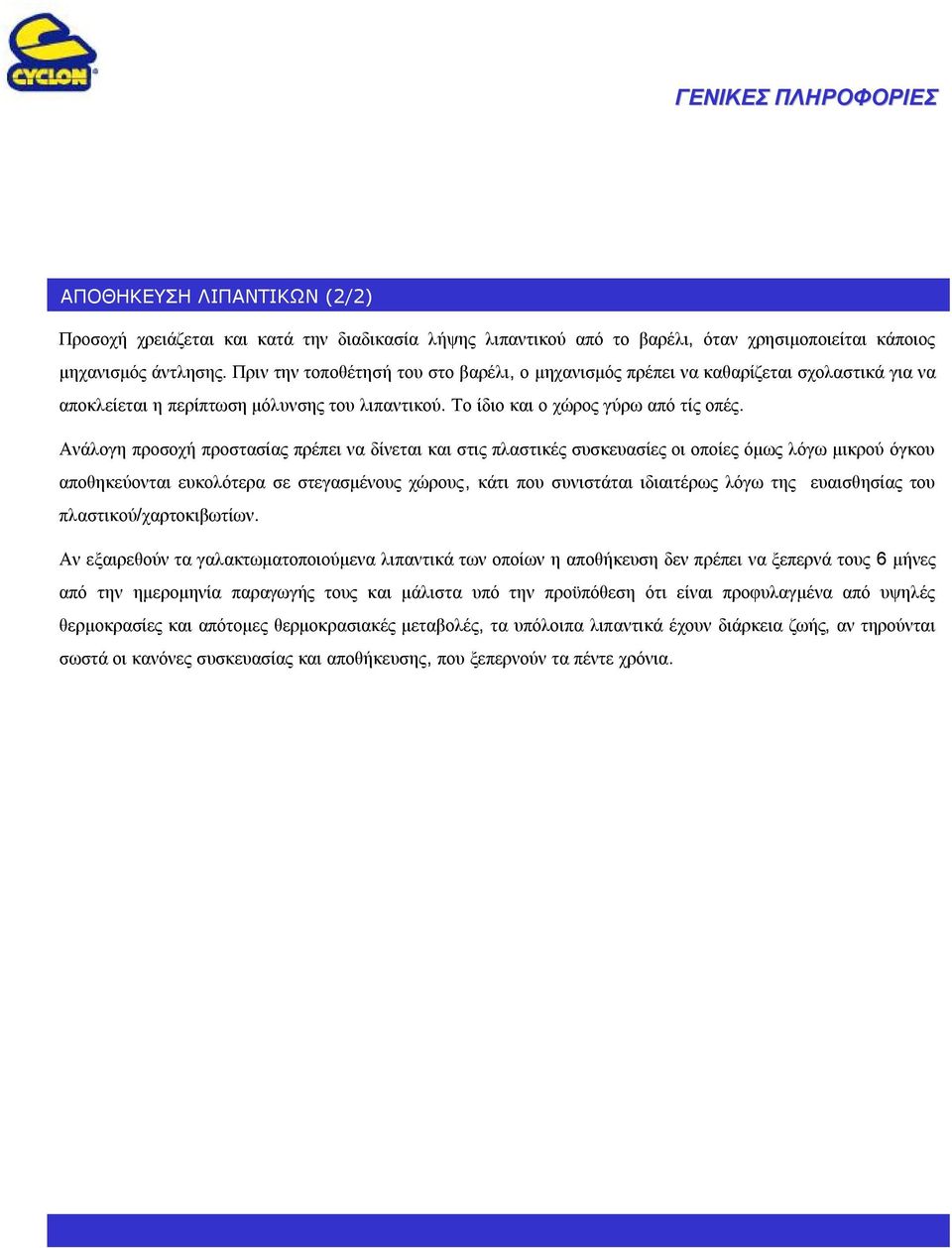 CYCLON

ΓΕΝΙΚΕΣ ΠΛΗΡΟΦΟΡΙΕΣ

ΑΠΟΘΗΚΕΥΣΗ ΛΙΠΑΝΤΙΚΩΝ (2/2)

Προσοχή χρειάζεται και κατά την διαδικασία λήψης λιπαντικού από το βαρέλι, όταν χρησιμοποιείται κάποιος μηχανισμός άντλησης. Πριν την τοποθέτησή του στο βαρέλι, ο μηχανισμός πρέπει να καθαρίζεται σχολαστικά για να αποκλείεται η περίπτωση μόλυνσης του λιπαντικού. Το ίδιο και ο χώρος γύρω από τίς οπές.

Ανάλογη προσοχή προστασίας πρέπει να δίνεται και στις πλαστικές συσκευασίες οι οποίες όμως λόγω μικρού όγκου αποθηκεύονται ευκολότερα σε στεγασμένους χώρους, κάτι που συνιστάται ιδιαιτέρως λόγω της ευαισθησίας του πλαστικού/χαρτοκιβωτίων.

Αν εξαιρεθούν τα γαλακτωματοποιούμενα λιπαντικά των οποίων η αποθήκευση δεν πρέπει να ξεπερνά τους 6 μήνες από την ημερομηνία παραγωγής τους και μάλιστα υπό την προϋπόθεση ότι είναι προφυλαγμένα από υψηλές θερμοκρασίες και απότομες θερμοκρασιακές μεταβολές, τα υπόλοιπα λιπαντικά έχουν διάρκεια ζωής, αν τηρούνται σωστά οι κανόνες συσκευασίας και αποθήκευσης, που ξεπερνούν τα πέντε χρόνια.